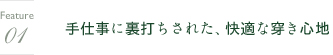 Feature
01

手仕事に裏打ちされた、快適な穿き心地